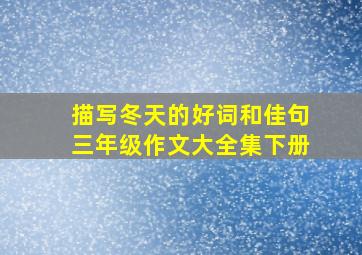 描写冬天的好词和佳句
三年级作文大全集下册